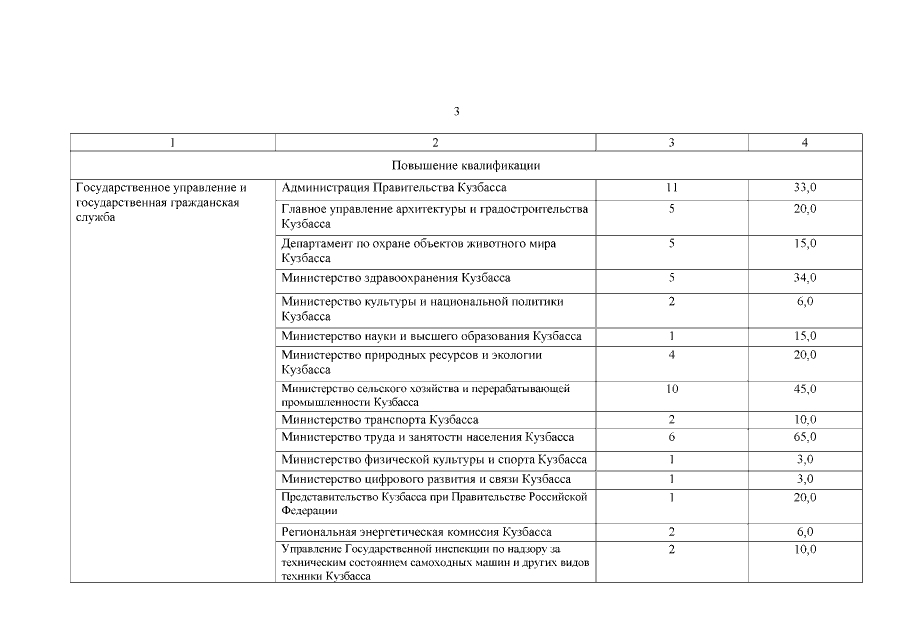 3

| 1 | 2 | 3 | 4 |
|---|---|---|---|
| Повышение квалификации | | | |
| Государственное управление и государственная гражданская служба | Администрация Правительства Кузбасса | 11 | 33,0 |
| | Главное управление архитектуры и градостроительства Кузбасса | 5 | 20,0 |
| | Департамент по охране объектов животного мира Кузбасса | 5 | 15,0 |
| | Министерство здравоохранения Кузбасса | 5 | 34,0 |
| | Министерство культуры и национальной политики Кузбасса | 2 | 6,0 |
| | Министерство науки и высшего образования Кузбасса | 1 | 15,0 |
| | Министерство природных ресурсов и экологии Кузбасса | 4 | 20,0 |
| | Министерство сельского хозяйства и перерабатывающей промышленности Кузбасса | 10 | 45,0 |
| | Министерство транспорта Кузбасса | 2 | 10,0 |
| | Министерство труда и занятости населения Кузбасса | 6 | 65,0 |
| | Министерство физической культуры и спорта Кузбасса | 1 | 3,0 |
| | Министерство цифрового развития и связи Кузбасса | 1 | 3,0 |
| | Представительство Кузбасса при Правительстве Российской Федерации | 1 | 20,0 |
| | Региональная энергетическая комиссия Кузбасса | 2 | 6,0 |
| | Управление Государственной инспекции по надзору за техническим состоянием самоходных машин и других видов техники Кузбасса | 2 | 10,0 |